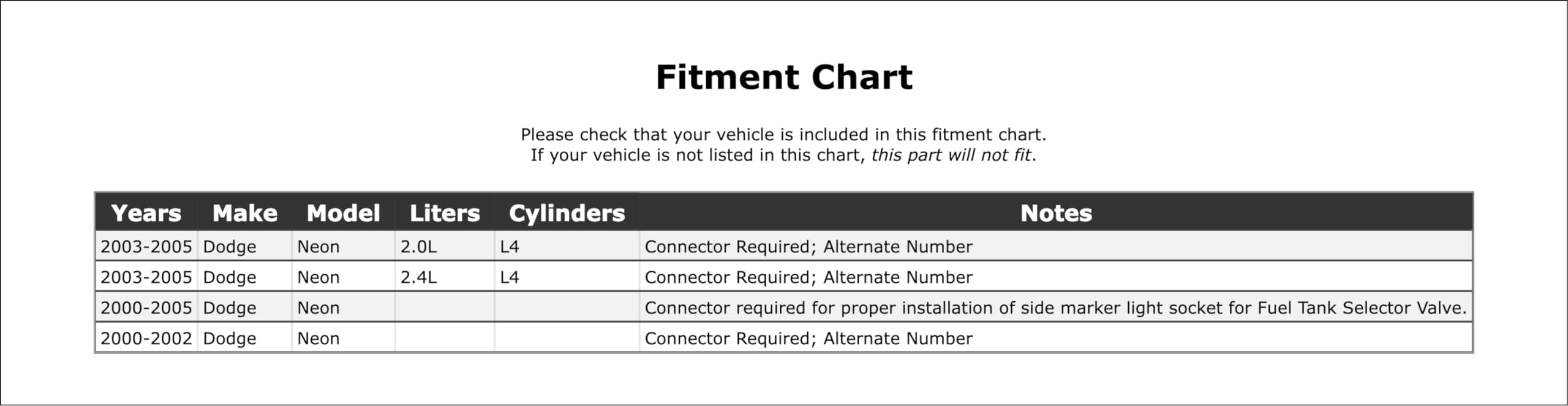 Fitment Chart

Please check that your vehicle is included in this fitment chart.
If your vehicle is not listed in this chart, this part will not fit.

| Years | Make | Model | Liters | Cylinders | Notes |
|---|---|---|---|---|---|
| 2003-2005 | Dodge | Neon | 2.0L | L4 | Connector Required; Alternate Number |
| 2003-2005 | Dodge | Neon | 2.4L | L4 | Connector Required; Alternate Number |
| 2000-2005 | Dodge | Neon | | | Connector required for proper installation of side marker light socket for Fuel Tank Selector Valve. |
| 2000-2002 | Dodge | Neon | | | Connector Required; Alternate Number |